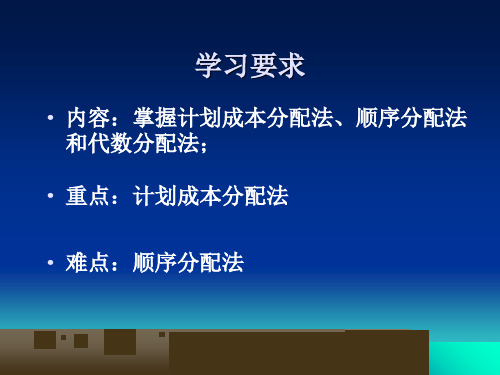 学习要求

• 内容：掌握计划成本分配法、顺序分配法和代数分配法；

• 重点：计划成本分配法

• 难点：顺序分配法